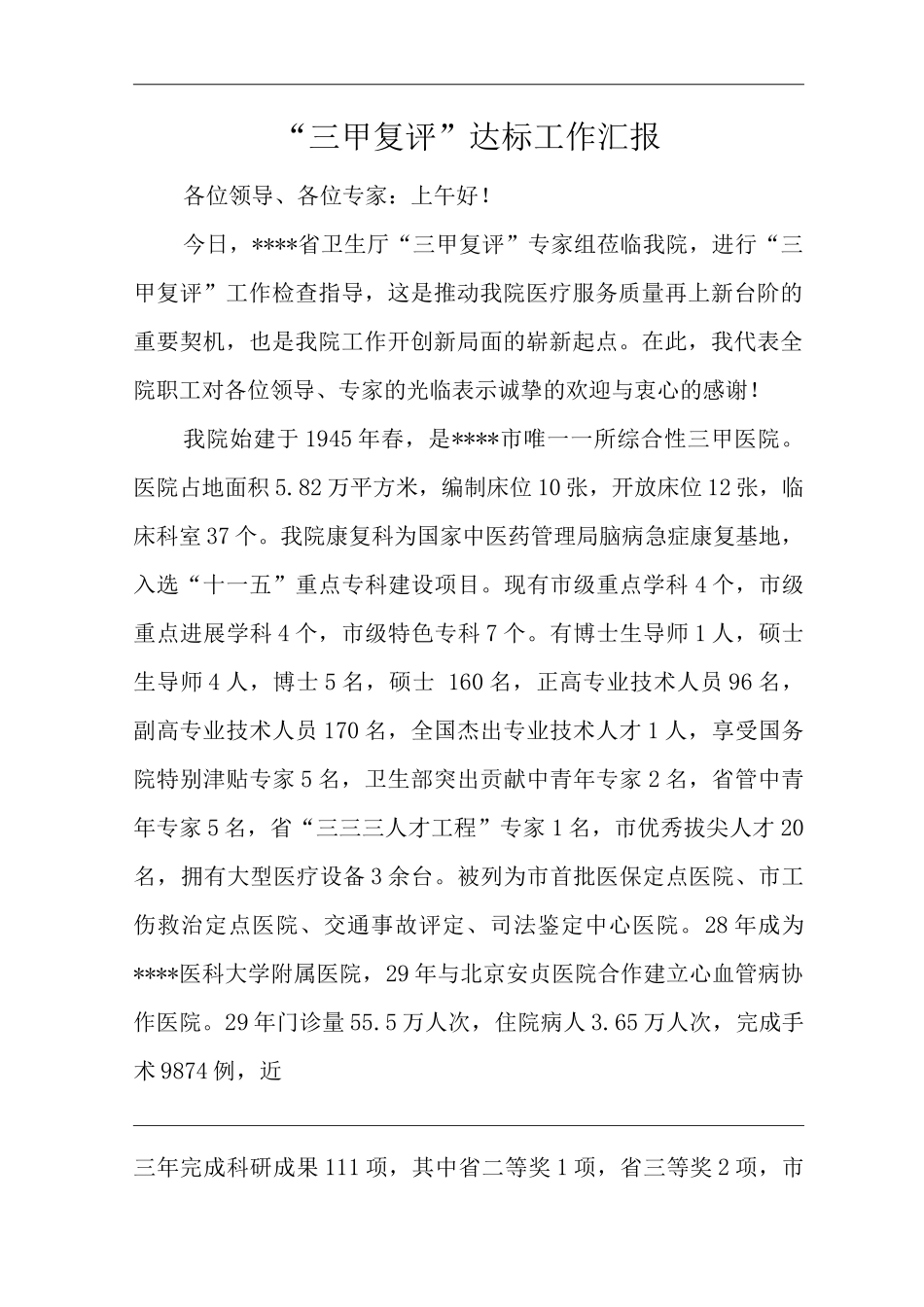 “三甲复评”达标工作汇报

各位领导、各位专家：上午好！

今日，****省卫生厅“三甲复评”专家组莅临我院，进行“三甲复评”工作检查指导，这是推动我院医疗服务质量再上新台阶的重要契机，也是我院工作开创新局面的崭新起点。在此，我代表全院职工对各位领导、专家的光临表示诚挚的欢迎与衷心的感谢！

我院始建于1945年春，是****市唯一一所综合性三甲医院。医院占地面积5.82万平方米，编制床位10张，开放床位12张，临床科室37个。我院康复科为国家中医药管理局脑病急症康复基地，入选“十一五”重点专科建设项目。现有市级重点学科4个，市级重点进展学科4个，市级特色专科7个。有博士生导师1人，硕士生导师4人，博士5名，硕士 160名，正高专业技术人员96名，副高专业技术人员170名，全国杰出专业技术人才1人，享受国务院特别津贴专家5名，卫生部突出贡献中青年专家2名，省管中青年专家5名，省“三三三人才工程”专家1名，市优秀拔尖人才20名，拥有大型医疗设备3余台。被列为市首批医保定点医院、市工伤救治定点医院、交通事故评定、司法鉴定中心医院。28年成为****医科大学附属医院，29年与北京安贞医院合作建立心血管病协作医院。29年门诊量55.5万人次，住院病人3.65万人次，完成手术9874例，近

三年完成科研成果111项，其中省二等奖1项，省三等奖2项，市